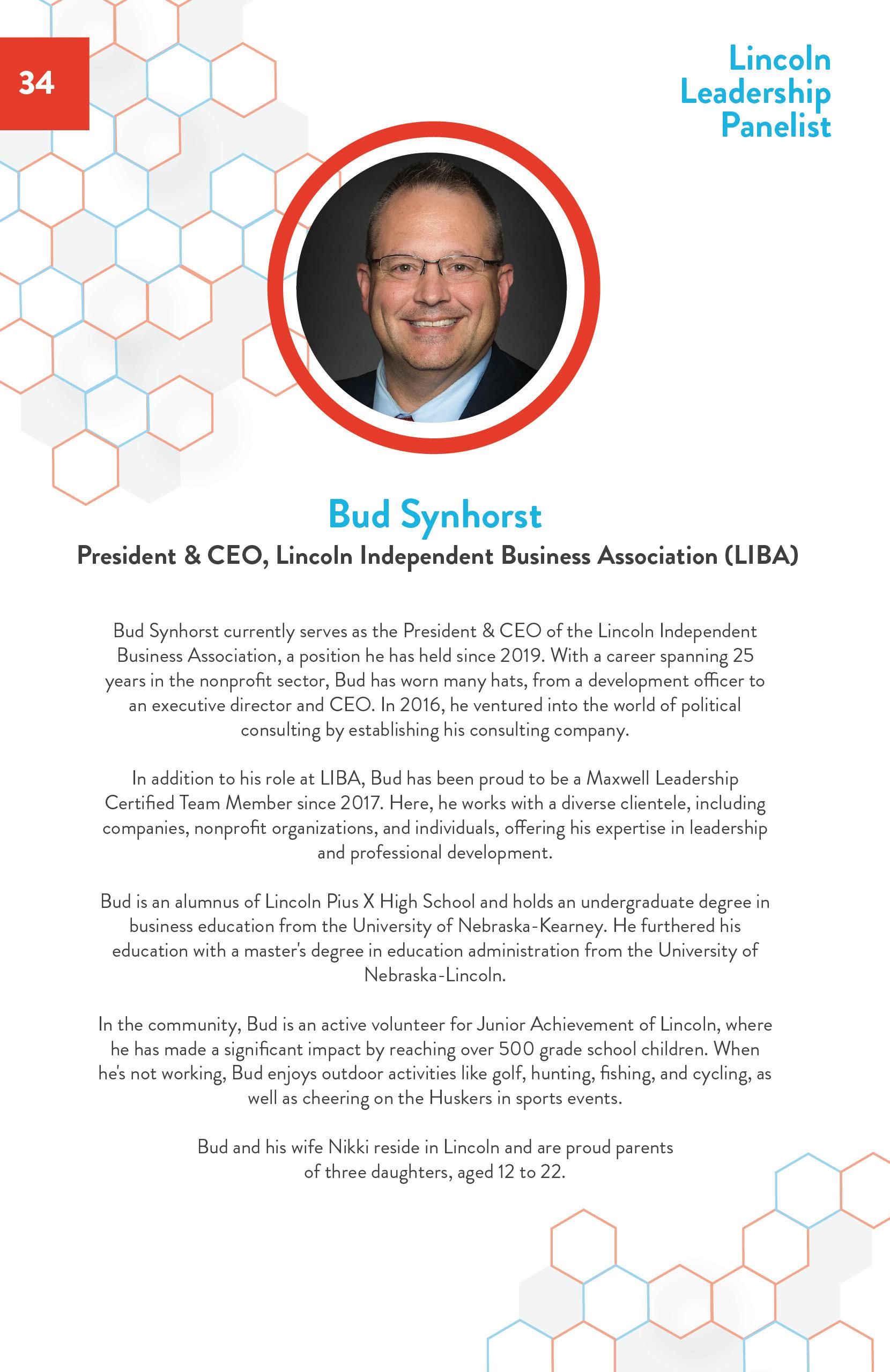 34

Lincoln Leadership Panelist

Bud Synhorst

President & CEO, Lincoln Independent Business Association (LIBA)

Bud Synhorst currently serves as the President & CEO of the Lincoln Independent Business Association, a position he has held since 2019. With a career spanning 25 years in the nonprofit sector, Bud has worn many hats, from a development officer to an executive director and CEO. In 2016, he ventured into the world of political consulting by establishing his consulting company.

In addition to his role at LIBA, Bud has been proud to be a Maxwell Leadership Certified Team Member since 2017. Here, he works with a diverse clientele, including companies, nonprofit organizations, and individuals, offering his expertise in leadership and professional development.

Bud is an alumnus of Lincoln Pius X High School and holds an undergraduate degree in business education from the University of Nebraska-Kearney. He furthered his education with a master's degree in education administration from the University of Nebraska-Lincoln.

In the community, Bud is an active volunteer for Junior Achievement of Lincoln, where he has made a significant impact by reaching over 500 grade school children. When he's not working, Bud enjoys outdoor activities like golf, hunting, fishing, and cycling, as well as cheering on the Huskers in sports events.

Bud and his wife Nikki reside in Lincoln and are proud parents of three daughters, aged 12 to 22.